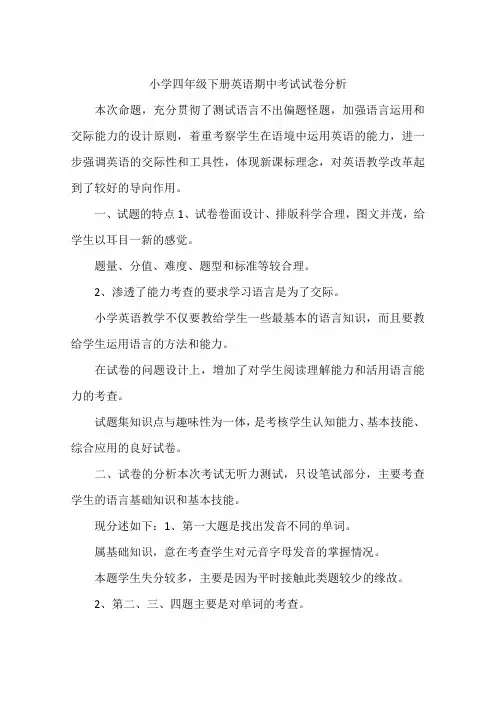 小学四年级下册英语期中考试试卷分析

本次命题，充分贯彻了测试语言不出偏题怪题，加强语言运用和交际能力的设计原则，着重考察学生在语境中运用英语的能力，进一步强调英语的交际性和工具性，体现新课标理念，对英语教学改革起到了较好的导向作用。

一、试题的特点 1、试卷卷面设计、排版科学合理，图文并茂，给学生以耳目一新的感觉。

题量、分值、难度、题型和标准等较合理。

2、渗透了能力考查的要求学习语言是为了交际。

小学英语教学不仅要教给学生一些最基本的语言知识，而且要教给学生运用语言的方法和能力。

在试卷的问题设计上，增加了对学生阅读理解能力和活用语言能力的考查。

试题集知识点与趣味性为一体，是考核学生认知能力、基本技能、综合应用的良好试卷。

二、试卷的分析本次考试无听力测试，只设笔试部分，主要考查学生的语言基础知识和基本技能。

现分述如下：1、第一大题是找出发音不同的单词。

属基础知识，意在考查学生对元音字母发音的掌握情况。

本题学生失分较多，主要是因为平时接触此类题较少的缘故。

2、第二、三、四题主要是对单词的考查。